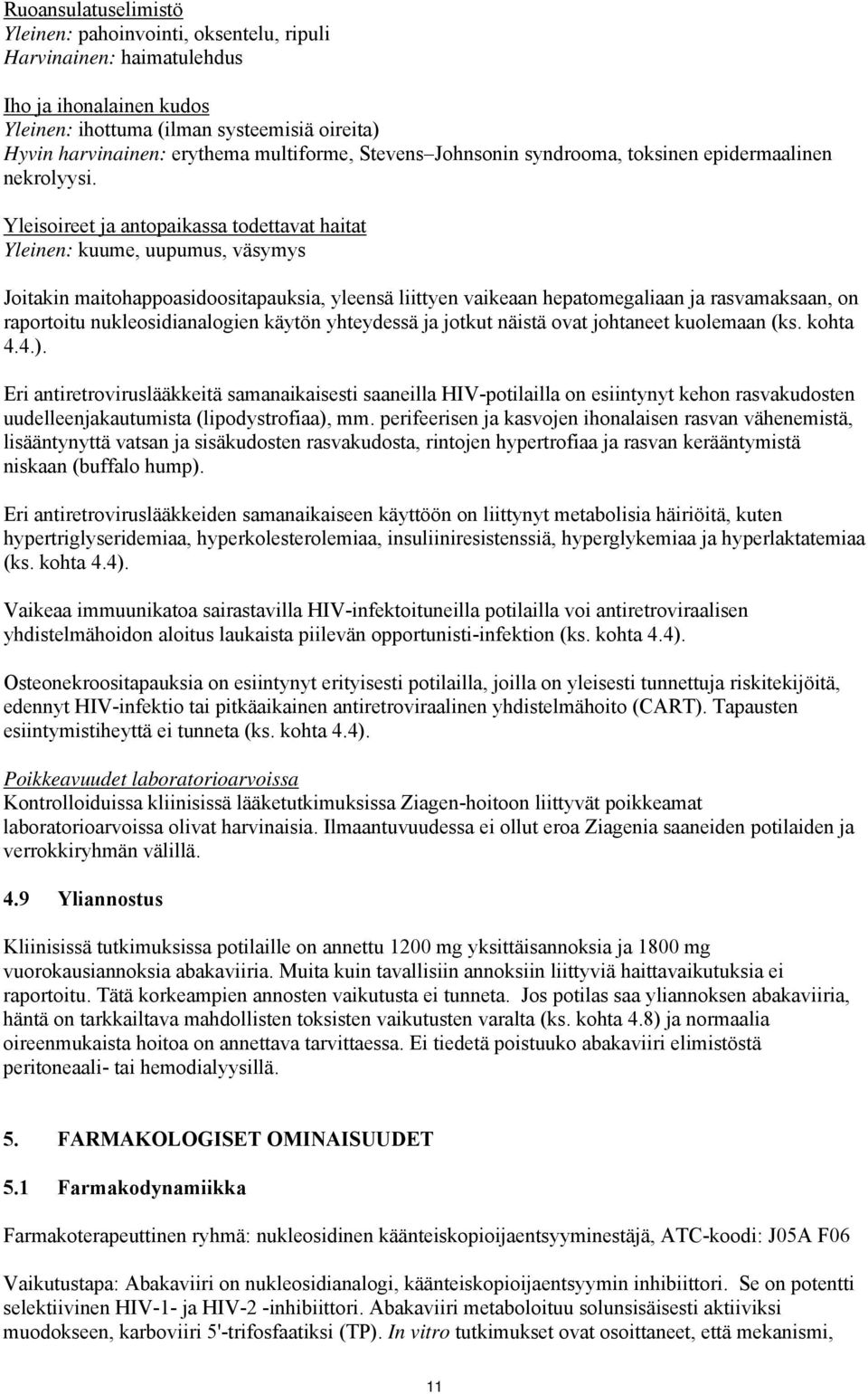 Ruoansulatuselimistö
Yleinen: pahoinvointi, oksentelu, ripuli
Harvinainen: haimatulehdus

Iho ja ihonalainen kudos
Yleinen: ihottuma (ilman systeemisiä oireita)
Hyvin harvinainen: erythema multiforme, Stevens–Johnsonin syndrooma, toksinen epidermaalinen nekrolyysi.

Yleisoireet ja antopaikassa todettavat haitat
Yleinen: kuume, uupumus, väsymys

Joitakin maitohappoasidoositapauksia, yleensä liittyen vaikeaan hepatomegaliaan ja rasvamaksaan, on raportoitu nukleosidianalogien käytön yhteydessä ja jotkut näistä ovat johtaneet kuolemaan (ks. kohta 4.4.).

Eri antiretroviruslääkkeitä samanaikaisesti saaneilla HIV-potilailla on esiintynyt kehon rasvakudosten uudelleenjakautumista (lipodystrofiaa), mm. perifeerisen ja kasvojen ihonalaisen rasvan vähenemistä, lisääntynyttä vatsan ja sisäkudosten rasvakudosta, rintojen hypertrofiaa ja rasvan kerääntymistä niskaan (buffalo hump).

Eri antiretroviruslääkkeiden samanaikaiseen käyttöön on liittynyt metabolisia häiriöitä, kuten hypertriglyseridemiaa, hyperkolesterolemiaa, insuliiniresistenssiä, hyperglykemiaa ja hyperlaktatemiaa (ks. kohta 4.4).

Vaikeaa immuunikatoa sairastavilla HIV-infektoituneilla potilailla voi antiretroviraalisen yhdistelmähoidon aloitus laukaista piilevän opportunisti-infektion (ks. kohta 4.4).

Osteonekroositapauksia on esiintynyt erityisesti potilailla, joilla on yleisesti tunnettuja riskitekijöitä, edennyt HIV-infektio tai pitkäaikainen antiretroviraalinen yhdistelmähoito (CART). Tapausten esiintymistiheyttä ei tunneta (ks. kohta 4.4).

Poikkeavuudet laboratorioarvoissa
Kontrolloiduissa kliinisissä lääketutkimuksissa Ziagen-hoitoon liittyvät poikkeamat laboratorioarvoissa olivat harvinaisia. Ilmaantuvuudessa ei ollut eroa Ziagenia saaneiden potilaiden ja verrokkiryhmän välillä.

4.9 Yliannostus

Kliinisissä tutkimuksissa potilaille on annettu 1200 mg yksittäisannoksia ja 1800 mg vuorokausiannoksia abakaviiria. Muita kuin tavallisiin annoksiin liittyviä haittavaikutuksia ei raportoitu. Tätä korkeampien annosten vaikutusta ei tunneta. Jos potilas saa yliannoksen abakaviiria, häntä on tarkkailtava mahdollisten toksisten vaikutusten varalta (ks. kohta 4.8) ja normaalia oireenmukaista hoitoa on annettava tarvittaessa. Ei tiedetä poistuuko abakaviiri elimistöstä peritoneaali- tai hemodialyysillä.

5. FARMAKOLOGISET OMINAISUUDET

5.1 Farmakodynamiikka

Farmakoterapeuttinen ryhmä: nukleosidinen käänteiskopioijaentsyyminestäjä, ATC-koodi: J05A F06

Vaikutustapa: Abakaviiri on nukleosidianalogi, käänteiskopioijaentsyymin inhibiittori. Se on potentti selektiivinen HIV-1- ja HIV-2 -inhibiittori. Abakaviiri metaboloituu solunsisäisesti aktiiviksi muodokseen, karboviiri 5'-trifosfaatiksi (TP). In vitro tutkimukset ovat osoittaneet, että mekanismi,

11